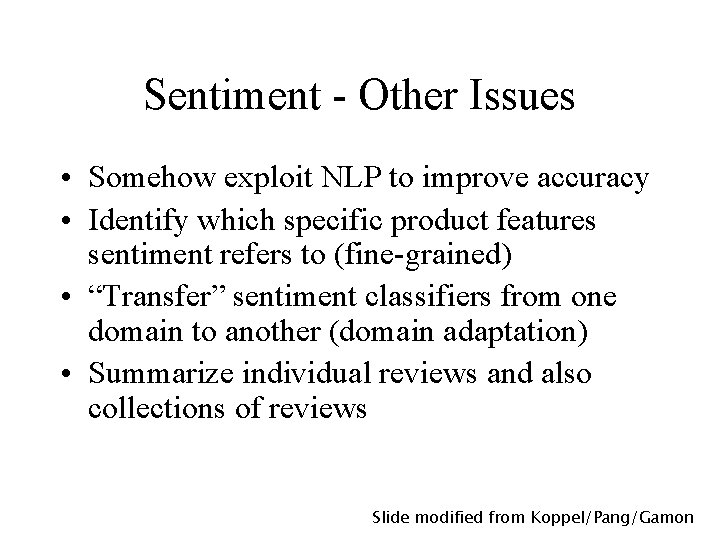 Sentiment - Other Issues

• Somehow exploit NLP to improve accuracy
• Identify which specific product features sentiment refers to (fine-grained)
• "Transfer" sentiment classifiers from one domain to another (domain adaptation)
• Summarize individual reviews and also collections of reviews

Slide modified from Koppel/Pang/Gamon